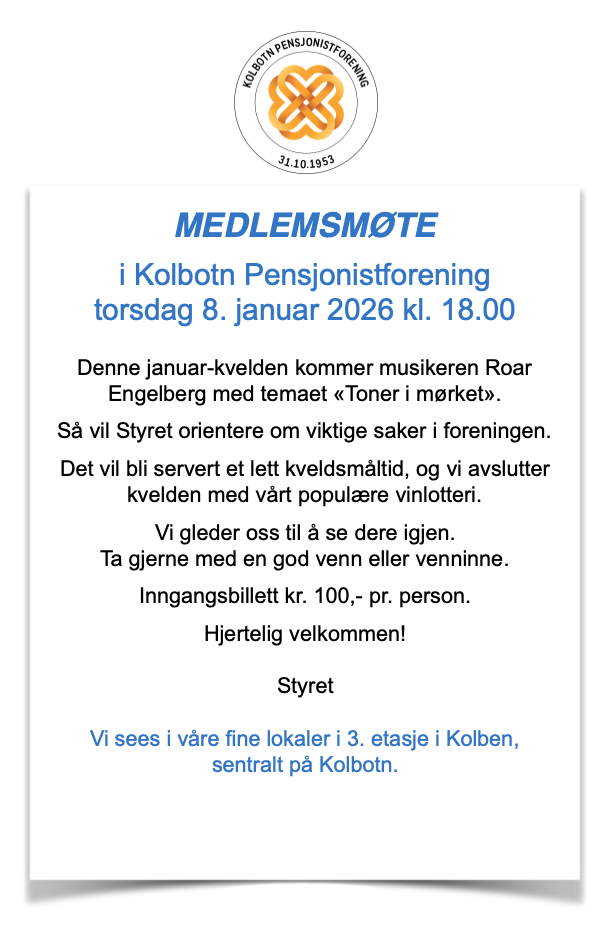 KOLBOTN PENSJONISTFORENING
31.10.1953

MEDLEMSMØTE

i Kolbotn Pensjonistforening
torsdag 8. januar 2026 kl. 18.00

Denne januar-kvelden kommer musikeren Roar Engelberg med temaet «Toner i mørket».

Så vil Styret orientere om viktige saker i foreningen.

Det vil bli servert et lett kveldsmåltid, og vi avslutter kvelden med vårt populære vinlotteri.

Vi gleder oss til å se dere igjen.
Ta gjerne med en god venn eller venninne.

Inngangsbillett kr. 100,- pr. person.

Hjertelig velkommen!

Styret

Vi sees i våre fine lokaler i 3. etasje i Kolben, sentralt på Kolbotn.